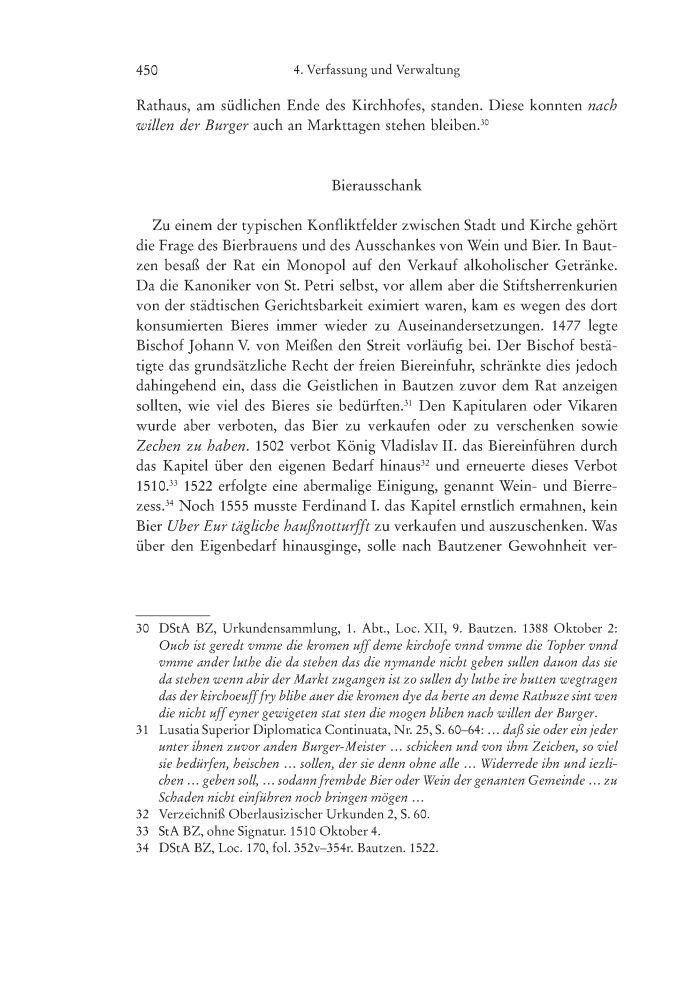 450 4. Verfassung und Verwaltung

Rathaus, am südlichen Ende des Kirchhofes, standen. Diese konnten nach willen der Burger auch an Markttagen stehen bleiben.$^{30}$

Bierausschank

Zu einem der typischen Konfliktfelder zwischen Stadt und Kirche gehört die Frage des Bierbrauens und des Ausschankes von Wein und Bier. In Bautzen besaß der Rat ein Monopol auf den Verkauf alkoholischer Getränke. Da die Kanoniker von St. Petri selbst, vor allem aber die Stiftsherrenkurien von der städtischen Gerichtsbarkeit eximiert waren, kam es wegen des dort konsumierten Bieres immer wieder zu Auseinandersetzungen. 1477 legte Bischof Johann V. von Meißen den Streit vorläufig bei. Der Bischof bestätigte das grundsätzliche Recht der freien Biereinfuhr, schränkte dies jedoch dahingehend ein, dass die Geistlichen in Bautzen zuvor dem Rat anzeigen sollten, wie viel des Bieres sie bedürften.$^{31}$ Den Kapitularen oder Vikaren wurde aber verboten, das Bier zu verkaufen oder zu verschenken sowie Zechen zu haben. 1502 verbot König Vladislav II. das Biereinführen durch das Kapitel über den eigenen Bedarf hinaus$^{32}$ und erneuerte dieses Verbot 1510.$^{33}$ 1522 erfolgte eine abermalige Einigung, genannt Wein- und Bierrezess.$^{34}$ Noch 1555 musste Ferdinand I. das Kapitel ernstlich ermahnen, kein Bier Uber Eur tägliche haußnotturfft zu verkaufen und auszuschenken. Was über den Eigenbedarf hinausginge, solle nach Bautzener Gewohnheit ver-

30 DStA BZ, Urkundensammlung, 1. Abt., Loc. XII, 9. Bautzen. 1388 Oktober 2: Ouch ist geredt vmme die kromen uff deme kirchofe vnnd vmme die Topher vnnd vmme ander luthe die da stehen das die nymande nicht geben sullen dauon das sie da stehen wenn abir der Markt zugangen ist zo sullen dy luthe ire hutten wegtragen das der kirchoeuff fry blibe auer die kromen dye da herte an deme Rathuze sint wen die nicht uff eyner gewigeten stat sten die mogen bliben nach willen der Burger.
31 Lusatia Superior Diplomatica Continuata, Nr. 25, S. 60–64: … daß sie oder ein jeder unter ihnen zuvor anden Burger-Meister … schicken und von ihm Zeichen, so viel sie bedürfen, heischen … sollen, der sie denn ohne alle … Widerrede ihn und iezlichen … geben soll, … sodann frembde Bier oder Wein der genanten Gemeinde … zu Schaden nicht einführen noch bringen mögen …
32 Verzeichniß Oberlausizischer Urkunden 2, S. 60.
33 StA BZ, ohne Signatur. 1510 Oktober 4.
34 DStA BZ, Loc. 170, fol. 352v–354r. Bautzen. 1522.